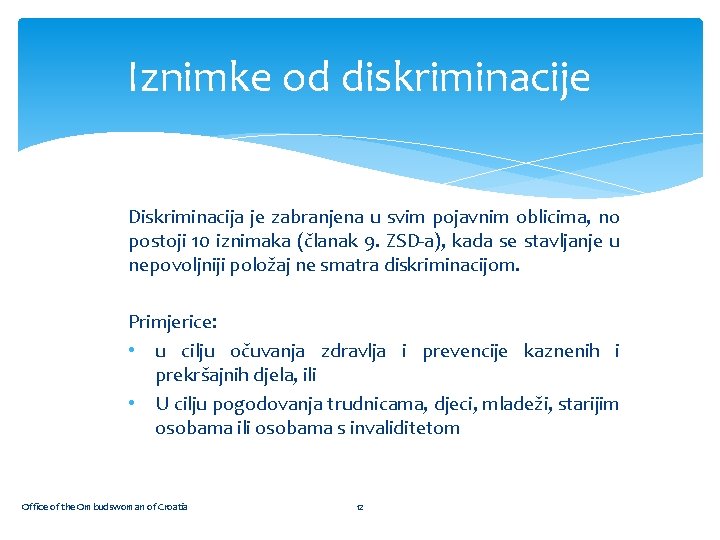 Iznimke od diskriminacije

Diskriminacija je zabranjena u svim pojavnim oblicima, no postoji 10 iznimaka (članak 9. ZSD-a), kada se stavljanje u nepovoljniji položaj ne smatra diskriminacijom.

Primjerice:
• u cilju očuvanja zdravlja i prevencije kaznenih i prekršajnih djela, ili
• U cilju pogodovanja trudnicama, djeci, mladeži, starijim osobama ili osobama s invaliditetom

Office of the Ombudswoman of Croatia

12